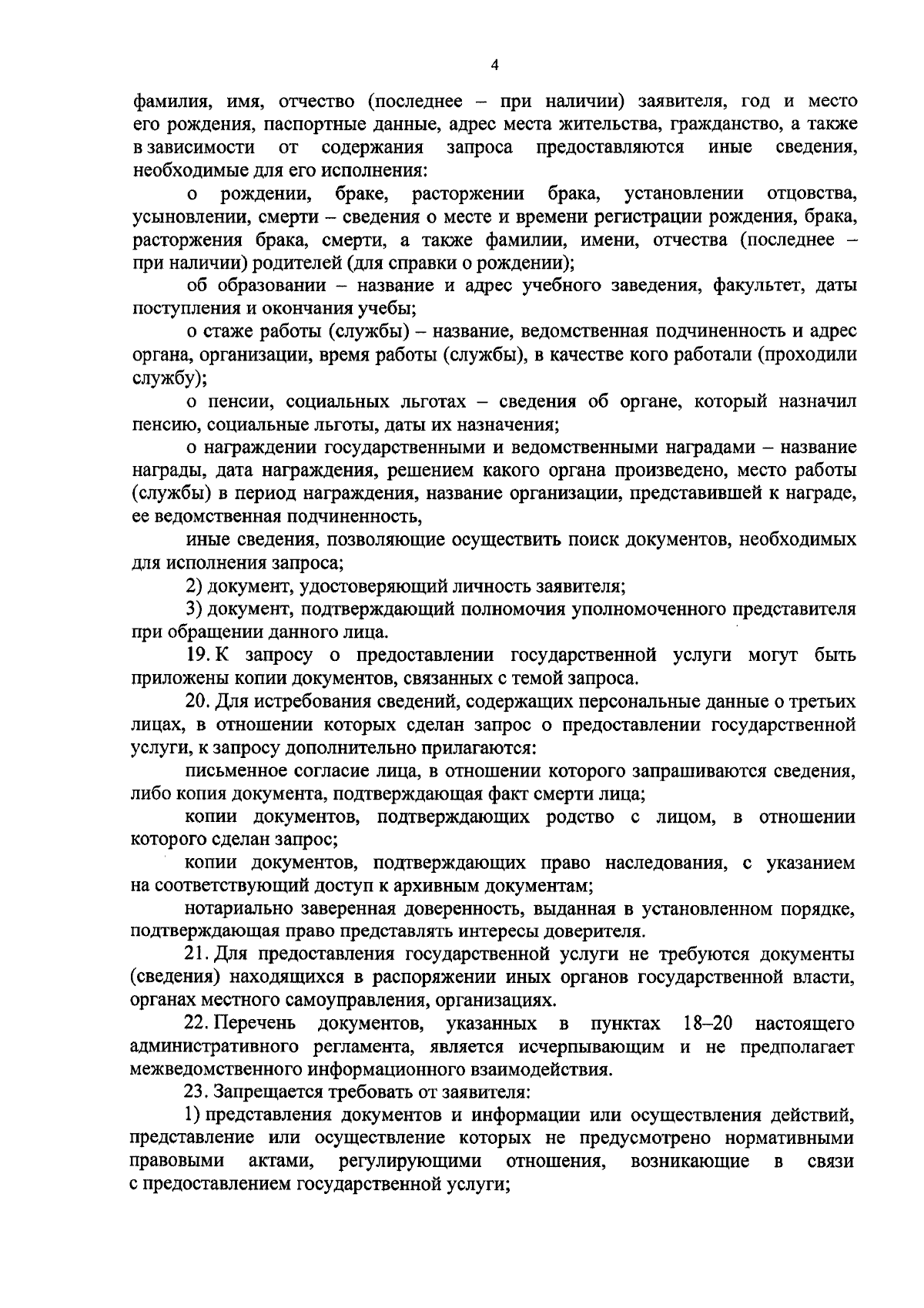 4

фамилия, имя, отчество (последнее – при наличии) заявителя, год и место его рождения, паспортные данные, адрес места жительства, гражданство, а также в зависимости от содержания запроса предоставляются иные сведения, необходимые для его исполнения:

о рождении, браке, расторжении брака, установлении отцовства, усыновлении, смерти – сведения о месте и времени регистрации рождения, брака, расторжения брака, смерти, а также фамилии, имени, отчества (последнее – при наличии) родителей (для справки о рождении);

об образовании – название и адрес учебного заведения, факультет, даты поступления и окончания учебы;

о стаже работы (службы) – название, ведомственная подчиненность и адрес органа, организации, время работы (службы), в качестве кого работали (проходили службу);

о пенсии, социальных льготах – сведения об органе, который назначил пенсию, социальные льготы, даты их назначения;

о награждении государственными и ведомственными наградами – название награды, дата награждения, решением какого органа произведено, место работы (службы) в период награждения, название организации, представившей к награде, ее ведомственная подчиненность,

иные сведения, позволяющие осуществить поиск документов, необходимых для исполнения запроса;

2) документ, удостоверяющий личность заявителя;

3) документ, подтверждающий полномочия уполномоченного представителя при обращении данного лица.

19. К запросу о предоставлении государственной услуги могут быть приложены копии документов, связанных с темой запроса.

20. Для истребования сведений, содержащих персональные данные о третьих лицах, в отношении которых сделан запрос о предоставлении государственной услуги, к запросу дополнительно прилагаются:

письменное согласие лица, в отношении которого запрашиваются сведения, либо копия документа, подтверждающая факт смерти лица;

копии документов, подтверждающих родство с лицом, в отношении которого сделан запрос;

копии документов, подтверждающих право наследования, с указанием на соответствующий доступ к архивным документам;

нотариально заверенная доверенность, выданная в установленном порядке, подтверждающая право представлять интересы доверителя.

21. Для предоставления государственной услуги не требуются документы (сведения) находящихся в распоряжении иных органов государственной власти, органах местного самоуправления, организациях.

22. Перечень документов, указанных в пунктах 18–20 настоящего административного регламента, является исчерпывающим и не предполагает межведомственного информационного взаимодействия.

23. Запрещается требовать от заявителя:

1) представления документов и информации или осуществления действий, представление или осуществление которых не предусмотрено нормативными правовыми актами, регулирующими отношения, возникающие в связи с предоставлением государственной услуги;